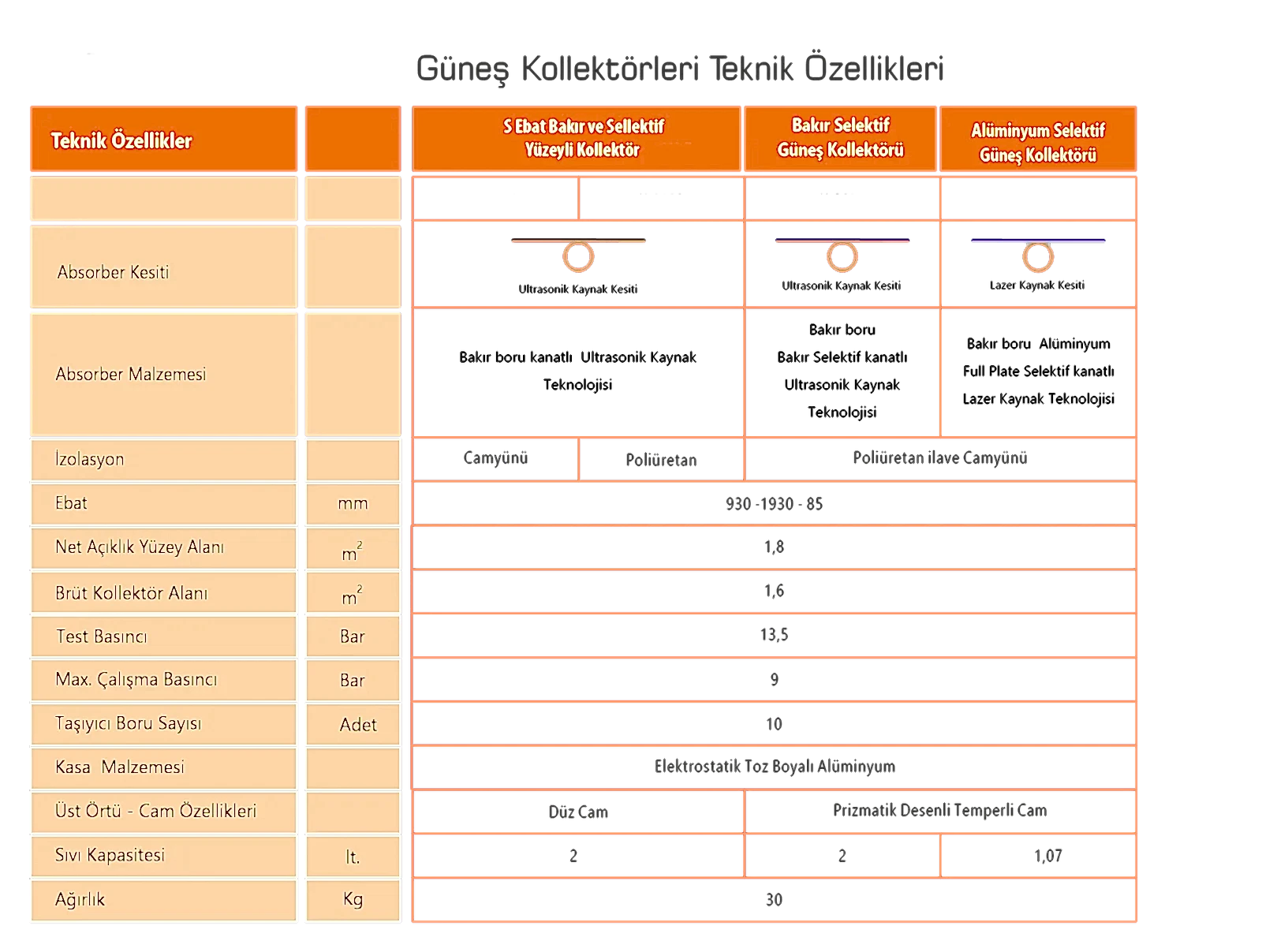 Güneş Kollektörleri Teknik Özellikleri

| Teknik Özellikler | | S Ebat Bakır ve Sellektif Yüzeyli Kollektör | | Bakır Selektif Güneş Kollektörü | Alüminyum Selektif Güneş Kollektörü |
|---|---|---|---|---|---|
| | | | | | |
| Absorber Kesiti | | Ultrasonik Kaynak Kesiti | | Ultrasonik Kaynak Kesiti | Lazer Kaynak Kesiti |
| Absorber Malzemesi | | Bakır boru kanatlı Ultrasonik Kaynak Teknolojisi | | Bakır boru Bakır Selektif kanatlı Ultrasonik Kaynak Teknolojisi | Bakır boru Alüminyum Full Plate Selektif kanatlı Lazer Kaynak Teknolojisi |
| İzolasyon | | Camyünü | Poliüretan | Poliüretan ilave Camyünü | |
| Ebat | mm | 930 -1930 - 85 | | | |
| Net Açıklık Yüzey Alanı | $m^2$ | 1,8 | | | |
| Brüt Kollektör Alanı | $m^2$ | 1,6 | | | |
| Test Basıncı | Bar | 13,5 | | | |
| Max. Çalışma Basıncı | Bar | 9 | | | |
| Taşıyıcı Boru Sayısı | Adet | 10 | | | |
| Kasa Malzemesi | | Elektrostatik Toz Boyalı Alüminyum | | | |
| Üst Örtü - Cam Özellikleri | | Düz Cam | | Prizmatik Desenli Temperli Cam | |
| Sıvı Kapasitesi | lt. | 2 | | 2 | 1,07 |
| Ağırlık | Kg | 30 | | | |